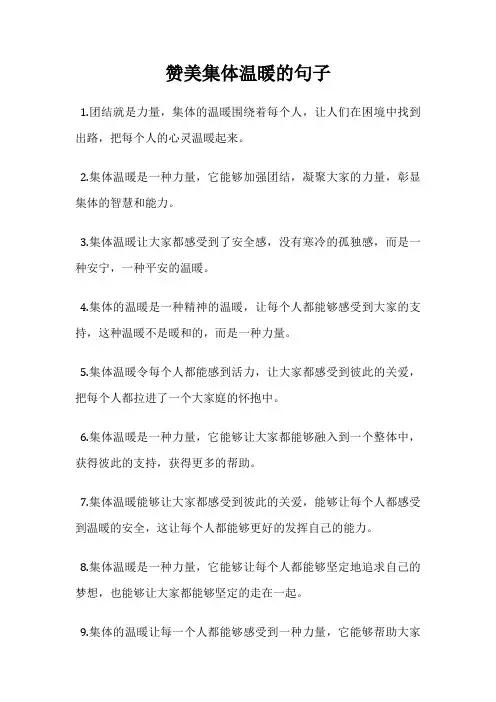 赞美集体温暖的句子

1.团结就是力量，集体的温暖围绕着每个人，让人们在困境中找到出路，把每个人的心灵温暖起来。

2.集体温暖是一种力量，它能够加强团结，凝聚大家的力量，彰显集体的智慧和能力。

3.集体温暖让大家都感受到了安全感，没有寒冷的孤独感，而是一种安宁，一种平安的温暖。

4.集体的温暖是一种精神的温暖，让每个人都能够感受到大家的支持，这种温暖不是暖和的，而是一种力量。

5.集体温暖令每个人都能感到活力，让大家都感受到彼此的关爱，把每个人都拉进了一个大家庭的怀抱中。

6.集体温暖是一种力量，它能够让大家都能够融入到一个整体中，获得彼此的支持，获得更多的帮助。

7.集体温暖能够让大家都感受到彼此的关爱，能够让每个人都感受到温暖的安全，这让每个人都能够更好的发挥自己的能力。

8.集体温暖是一种力量，它能够让每个人都能够坚定地追求自己的梦想，也能够让大家都能够坚定的走在一起。

9.集体的温暖让每一个人都能够感受到一种力量，它能够帮助大家